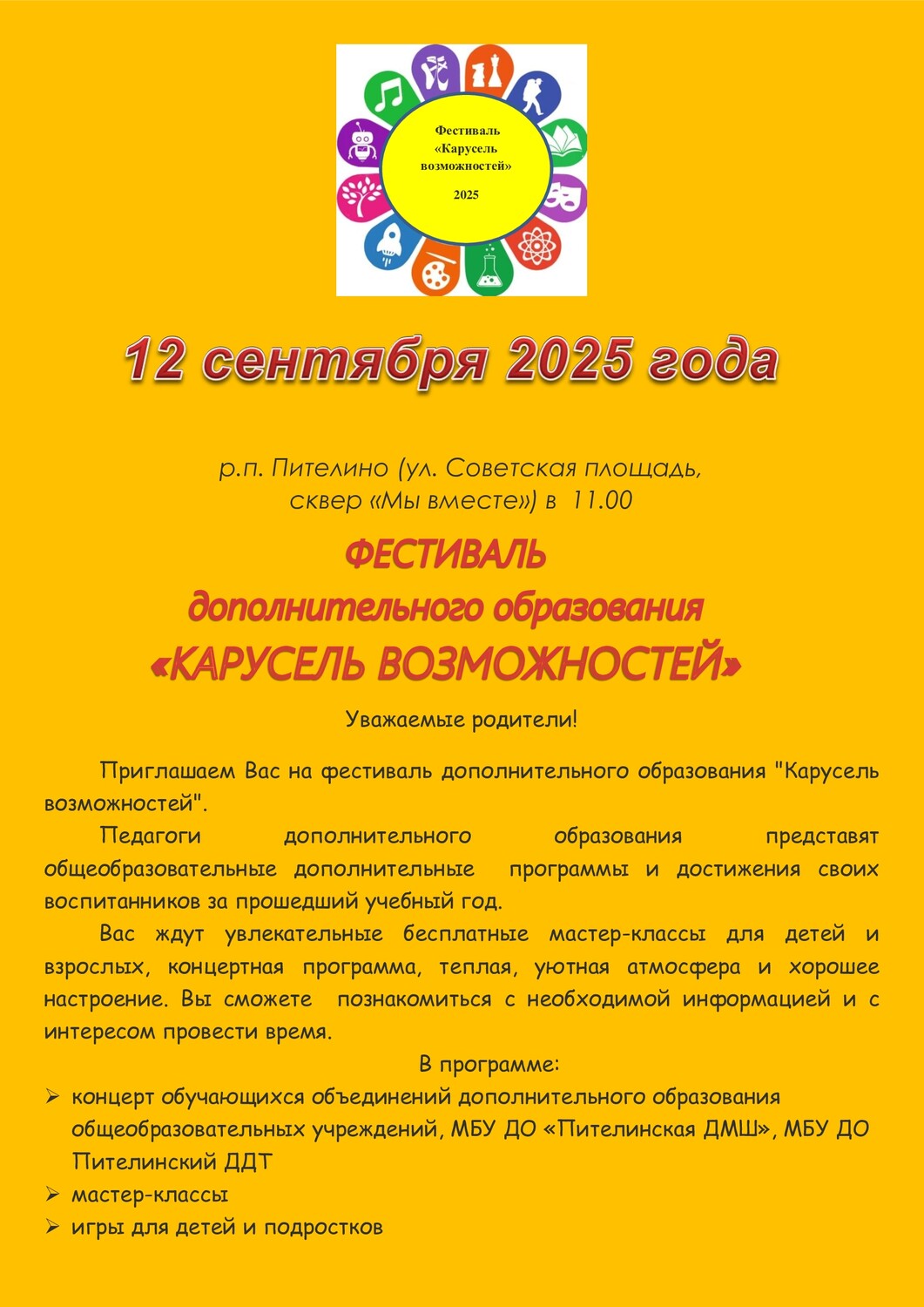 Фестиваль
«Карусель
возможностей»

2025

12 сентября 2025 года

р.п. Пителино (ул. Советская площадь,
сквер «Мы вместе») в 11.00

ФЕСТИВАЛЬ
дополнительного образования
«КАРУСЕЛЬ ВОЗМОЖНОСТЕЙ»

Уважаемые родители!

Приглашаем Вас на фестиваль дополнительного образования "Карусель возможностей".

Педагоги дополнительного образования представят общеобразовательные дополнительные программы и достижения своих воспитанников за прошедший учебный год.

Вас ждут увлекательные бесплатные мастер-классы для детей и взрослых, концертная программа, теплая, уютная атмосфера и хорошее настроение. Вы сможете познакомиться с необходимой информацией и с интересом провести время.

В программе:

➢ концерт обучающихся объединений дополнительного образования общеобразовательных учреждений, МБУ ДО «Пителинская ДМШ», МБУ ДО Пителинский ДДТ
➢ мастер-классы
➢ игры для детей и подростков